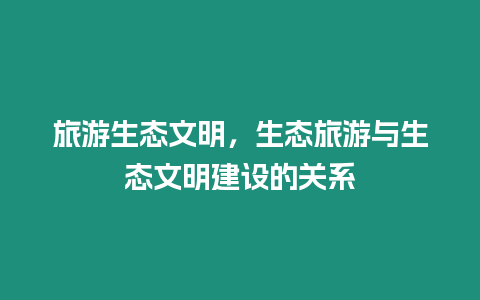 旅游生态文明，生态旅游与生态文明建设的关系